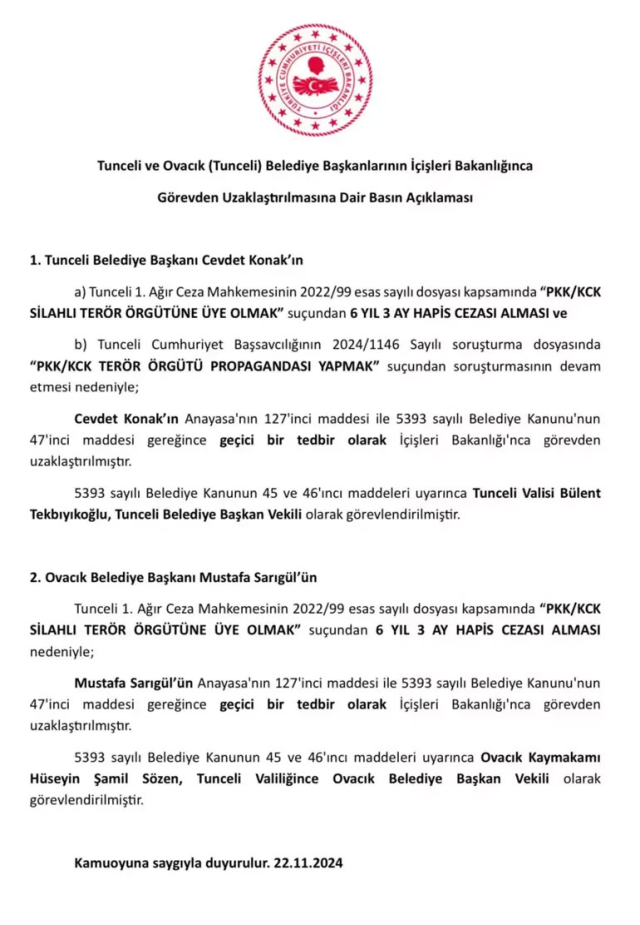 TÜRKİYE CUMHURİYETİ İÇİŞLERİ BAKANLIĞI

Tunceli ve Ovacık (Tunceli) Belediye Başkanlarının İçişleri Bakanlığınca Görevden Uzaklaştırılmasına Dair Basın Açıklaması

1. Tunceli Belediye Başkanı Cevdet Konak'ın

a) Tunceli 1. Ağır Ceza Mahkemesinin 2022/99 esas sayılı dosyası kapsamında "PKK/KCK SİLAHLI TERÖR ÖRGÜTÜNE ÜYE OLMAK" suçundan 6 YIL 3 AY HAPİS CEZASI ALMASI ve

b) Tunceli Cumhuriyet Başsavcılığının 2024/1146 Sayılı soruşturma dosyasında "PKK/KCK TERÖR ÖRGÜTÜ PROPAGANDASI YAPMAK" suçundan soruşturmasının devam etmesi nedeniyle;

Cevdet Konak'ın Anayasa'nın 127'inci maddesi ile 5393 sayılı Belediye Kanunu'nun 47'inci maddesi gereğince geçici bir tedbir olarak İçişleri Bakanlığı'nca görevden uzaklaştırılmıştır.

5393 sayılı Belediye Kanunun 45 ve 46'ıncı maddeleri uyarınca Tunceli Valisi Bülent Tekbıyıkoğlu, Tunceli Belediye Başkan Vekili olarak görevlendirilmiştir.

2. Ovacık Belediye Başkanı Mustafa Sarıgül'ün

Tunceli 1. Ağır Ceza Mahkemesinin 2022/99 esas sayılı dosyası kapsamında "PKK/KCK SİLAHLI TERÖR ÖRGÜTÜNE ÜYE OLMAK" suçundan 6 YIL 3 AY HAPİS CEZASI ALMASI nedeniyle;

Mustafa Sarıgül'ün Anayasa'nın 127'inci maddesi ile 5393 sayılı Belediye Kanunu'nun 47'inci maddesi gereğince geçici bir tedbir olarak İçişleri Bakanlığı'nca görevden uzaklaştırılmıştır.

5393 sayılı Belediye Kanunun 45 ve 46'ıncı maddeleri uyarınca Ovacık Kaymakamı Hüseyin Şamil Sözen, Tunceli Valiliğince Ovacık Belediye Başkan Vekili olarak görevlendirilmiştir.

Kamuoyuna saygıyla duyurulur. 22.11.2024